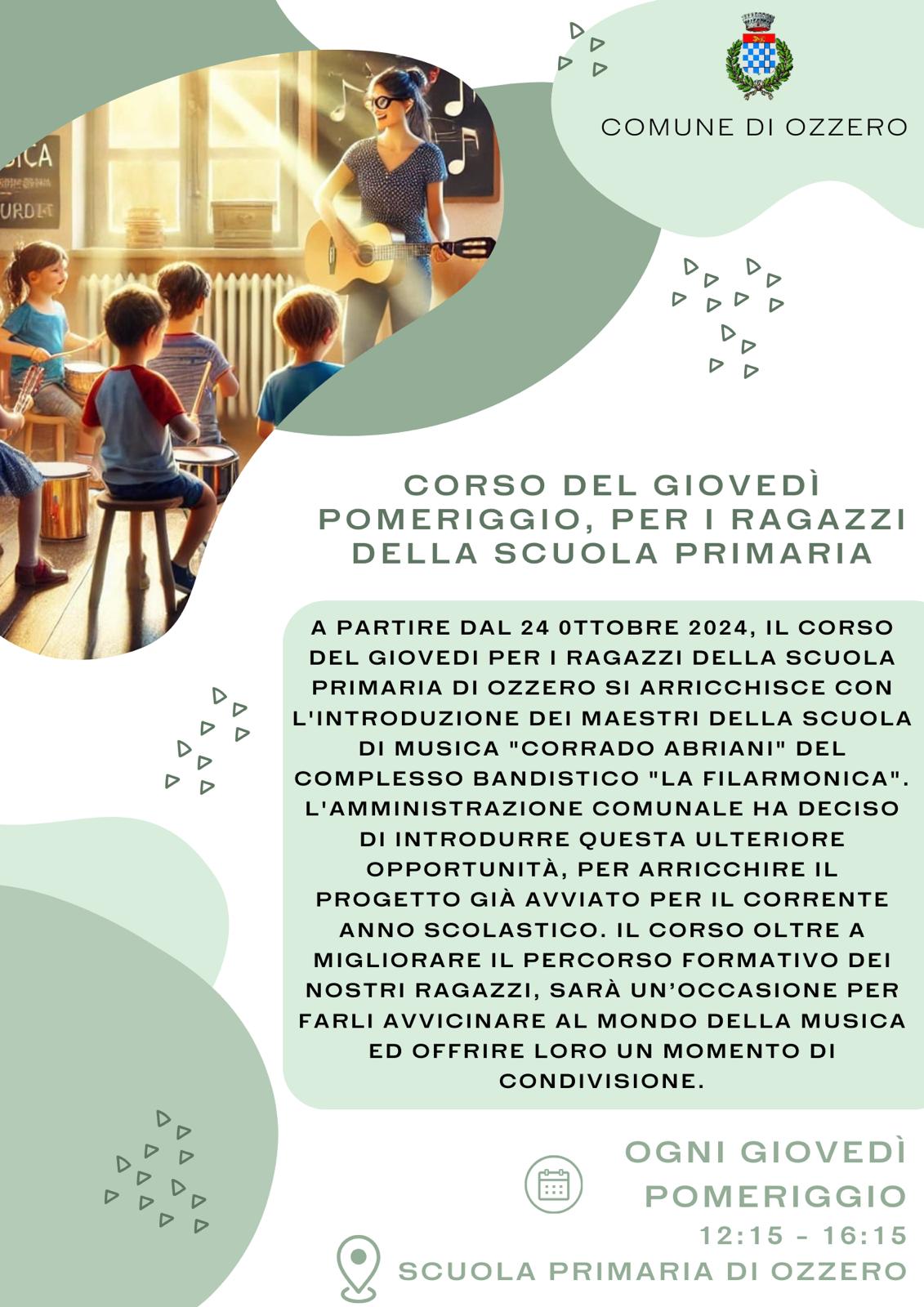 COMUNE DI OZZERO

CORSO DEL GIOVEDÌ POMERIGGIO, PER I RAGAZZI DELLA SCUOLA PRIMARIA

A PARTIRE DAL 24 0TTOBRE 2024, IL CORSO DEL GIOVEDI PER I RAGAZZI DELLA SCUOLA PRIMARIA DI OZZERO SI ARRICCHISCE CON L'INTRODUZIONE DEI MAESTRI DELLA SCUOLA DI MUSICA "CORRADO ABRIANI" DEL COMPLESSO BANDISTICO "LA FILARMONICA". L'AMMINISTRAZIONE COMUNALE HA DECISO DI INTRODURRE QUESTA ULTERIORE OPPORTUNITÀ, PER ARRICCHIRE IL PROGETTO GIÀ AVVIATO PER IL CORRENTE ANNO SCOLASTICO. IL CORSO OLTRE A MIGLIORARE IL PERCORSO FORMATIVO DEI NOSTRI RAGAZZI, SARÀ UN'OCCASIONE PER FARLI AVVICINARE AL MONDO DELLA MUSICA ED OFFRIRE LORO UN MOMENTO DI CONDIVISIONE.

OGNI GIOVEDÌ
POMERIGGIO
12:15 - 16:15

SCUOLA PRIMARIA DI OZZERO